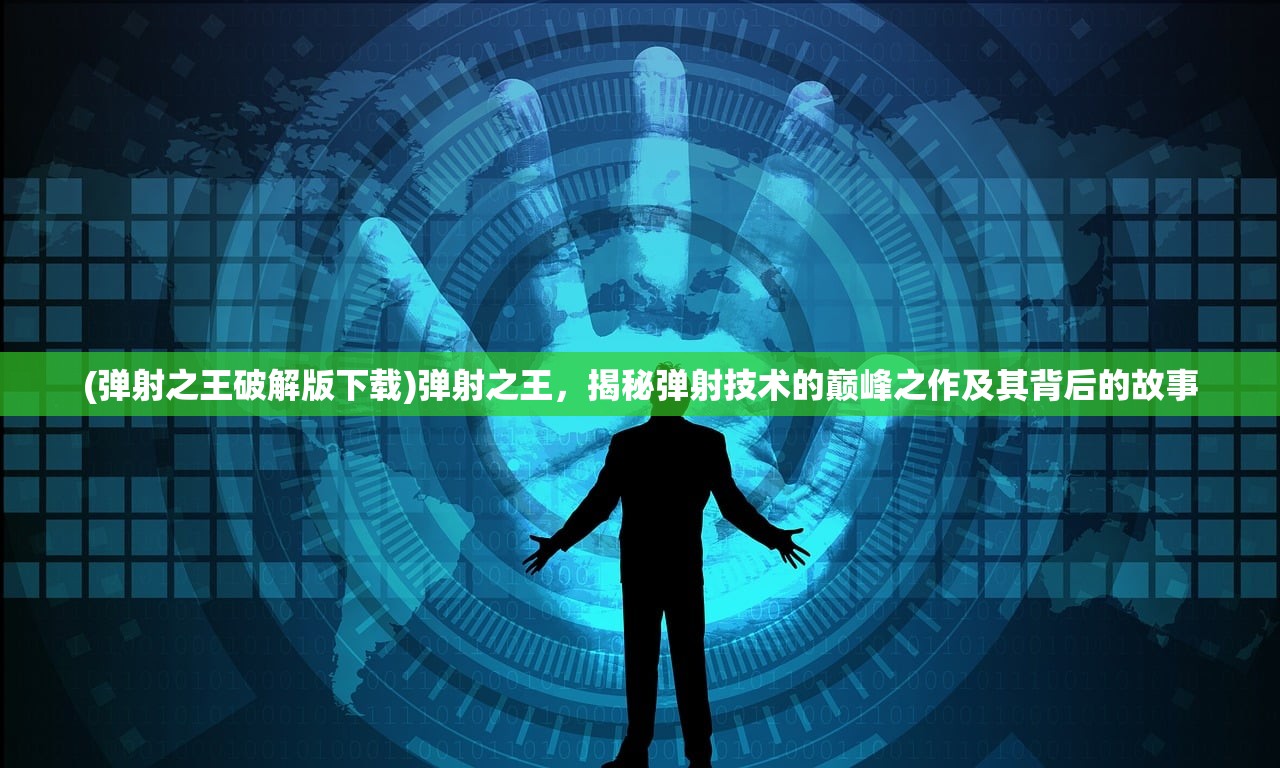 (弹射之王破解版下载)弹射之王，揭秘弹射技术的巅峰之作及其背后的故事